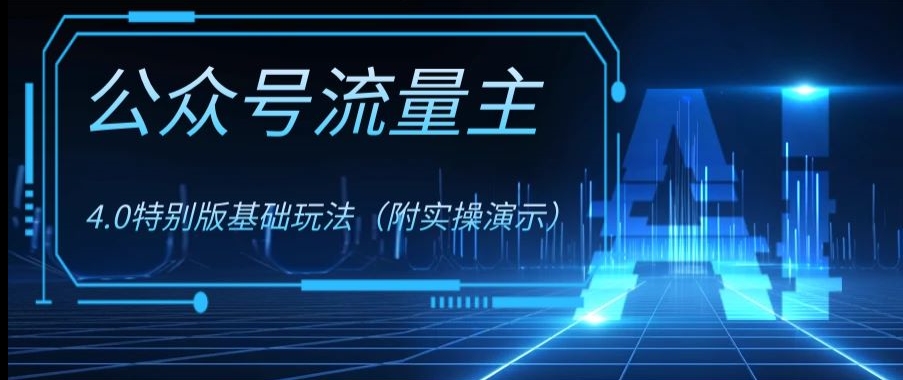 公众号流量主

4.0特别版基础玩法（附实操演示）

AI